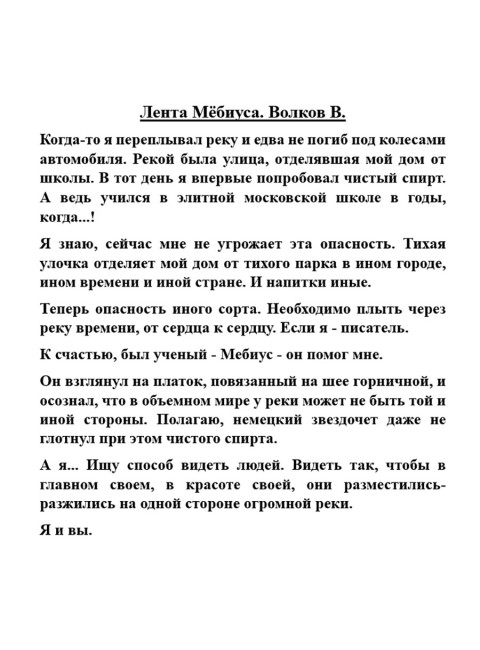 Лента Мёбиуса. Волков В.

Когда-то я переплывал реку и едва не погиб под колесами автомобиля. Рекой была улица, отделявшая мой дом от школы. В тот день я впервые попробовал чистый спирт. А ведь учился в элитной московской школе в годы, когда...!

Я знаю, сейчас мне не угрожает эта опасность. Тихая улочка отделяет мой дом от тихого парка в ином городе, ином времени и иной стране. И напитки иные.

Теперь опасность иного сорта. Необходимо плыть через реку времени, от сердца к сердцу. Если я - писатель.

К счастью, был ученый - Мебиус - он помог мне.

Он взглянул на платок, повязанный на шее горничной, и осознал, что в объемном мире у реки может не быть той и иной стороны. Полагаю, немецкий звездочет даже не глотнул при этом чистого спирта.

А я... Ищу способ видеть людей. Видеть так, чтобы в главном своем, в красоте своей, они разместились-разжились на одной стороне огромной реки.

Я и вы.